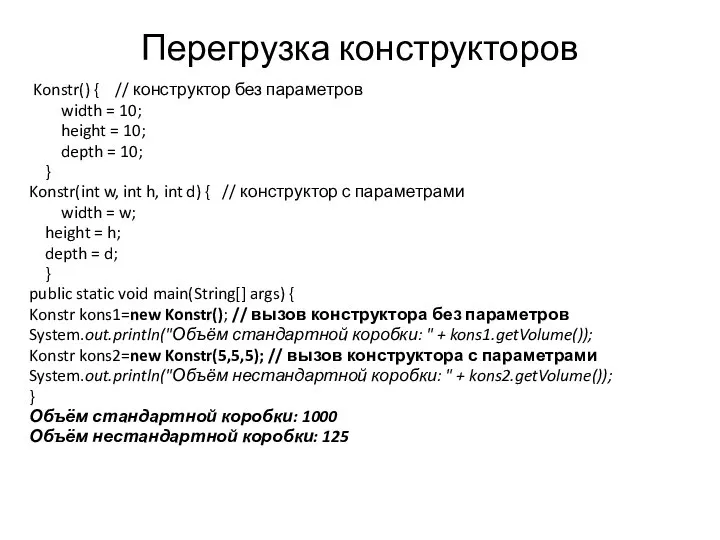 Перегрузка конструкторов

Konstr() { // конструктор без параметров
width = 10;
height = 10;
depth = 10;
}
Konstr(int w, int h, int d) { // конструктор с параметрами
width = w;
height = h;
depth = d;
}
public static void main(String[] args) {
Konstr kons1=new Konstr(); // вызов конструктора без параметров
System.out.println("Объём стандартной коробки: " + kons1.getVolume());
Konstr kons2=new Konstr(5,5,5); // вызов конструктора с параметрами
System.out.println("Объём нестандартной коробки: " + kons2.getVolume());
}
Объём стандартной коробки: 1000
Объём нестандартной коробки: 125